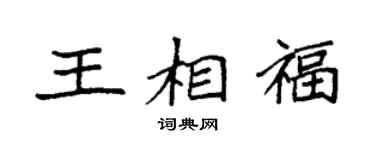 王相福

词典网